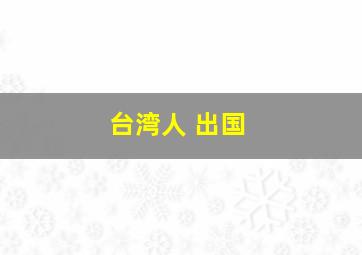 台湾人 出国